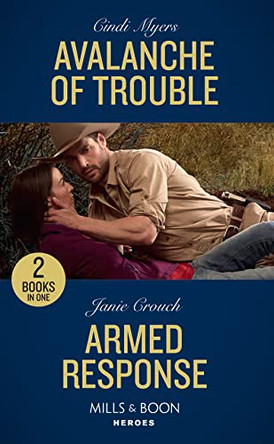 Cindi Myers

AVALANCHE OF TROUBLE

2 BOOKS IN ONE

Janie Crouch

ARMED RESPONSE

MILLS & BOON

HEROES